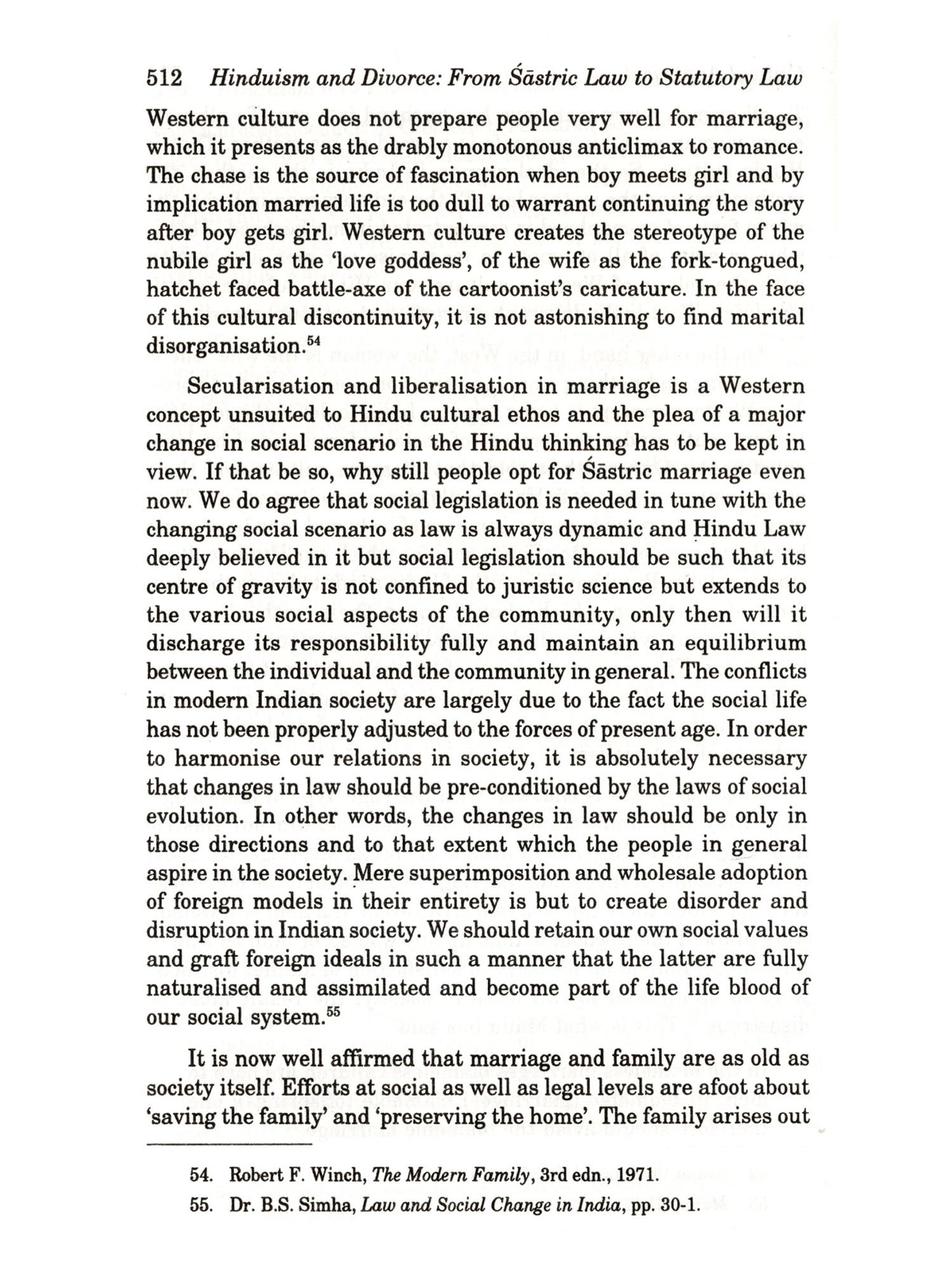 512 Hinduism and Divorce: From Śāstric Law to Statutory Law

Western culture does not prepare people very well for marriage, which it presents as the drably monotonous anticlimax to romance. The chase is the source of fascination when boy meets girl and by implication married life is too dull to warrant continuing the story after boy gets girl. Western culture creates the stereotype of the nubile girl as the 'love goddess', of the wife as the fork-tongued, hatchet faced battle-axe of the cartoonist's caricature. In the face of this cultural discontinuity, it is not astonishing to find marital disorganisation.$^{54}$

Secularisation and liberalisation in marriage is a Western concept unsuited to Hindu cultural ethos and the plea of a major change in social scenario in the Hindu thinking has to be kept in view. If that be so, why still people opt for Śāstric marriage even now. We do agree that social legislation is needed in tune with the changing social scenario as law is always dynamic and Hindu Law deeply believed in it but social legislation should be such that its centre of gravity is not confined to juristic science but extends to the various social aspects of the community, only then will it discharge its responsibility fully and maintain an equilibrium between the individual and the community in general. The conflicts in modern Indian society are largely due to the fact the social life has not been properly adjusted to the forces of present age. In order to harmonise our relations in society, it is absolutely necessary that changes in law should be pre-conditioned by the laws of social evolution. In other words, the changes in law should be only in those directions and to that extent which the people in general aspire in the society. Mere superimposition and wholesale adoption of foreign models in their entirety is but to create disorder and disruption in Indian society. We should retain our own social values and graft foreign ideals in such a manner that the latter are fully naturalised and assimilated and become part of the life blood of our social system.$^{55}$

It is now well affirmed that marriage and family are as old as society itself. Efforts at social as well as legal levels are afoot about 'saving the family' and 'preserving the home'. The family arises out

54. Robert F. Winch, The Modern Family, 3rd edn., 1971.

55. Dr. B.S. Simha, Law and Social Change in India, pp. 30-1.